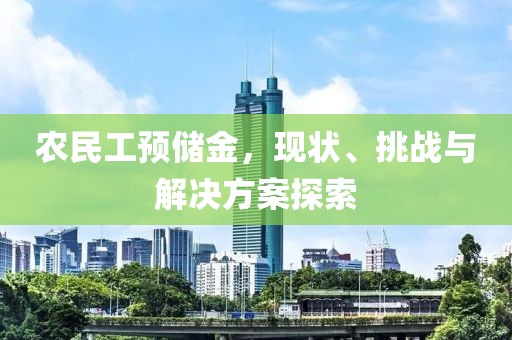 农民工预储金，现状、挑战与解决方案探索